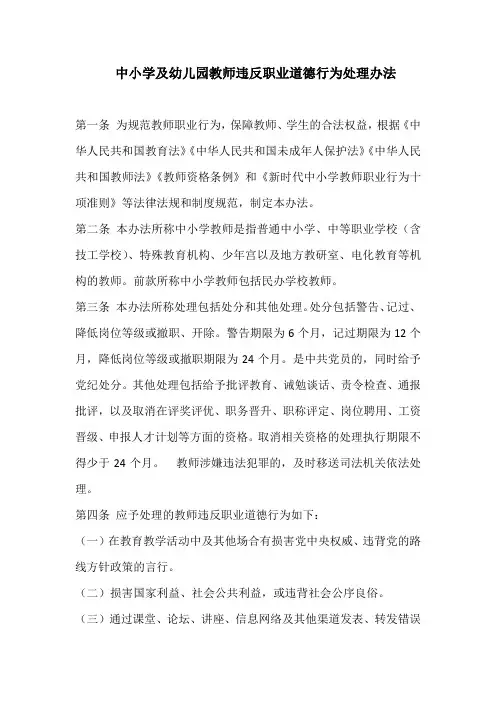 中小学及幼儿园教师违反职业道德行为处理办法

第一条 为规范教师职业行为，保障教师、学生的合法权益，根据《中华人民共和国教育法》《中华人民共和国未成年人保护法》《中华人民共和国教师法》《教师资格条例》和《新时代中小学教师职业行为十项准则》等法律法规和制度规范，制定本办法。

第二条 本办法所称中小学教师是指普通中小学、中等职业学校（含技工学校）、特殊教育机构、少年宫以及地方教研室、电化教育等机构的教师。前款所称中小学教师包括民办学校教师。

第三条 本办法所称处理包括处分和其他处理。处分包括警告、记过、降低岗位等级或撤职、开除。警告期限为 6 个月，记过期限为 12 个月，降低岗位等级或撤职期限为 24 个月。是中共党员的，同时给予党纪处分。其他处理包括给予批评教育、诫勉谈话、责令检查、通报批评，以及取消在评奖评优、职务晋升、职称评定、岗位聘用、工资晋级、申报人才计划等方面的资格。取消相关资格的处理执行期限不得少于 24 个月。 教师涉嫌违法犯罪的，及时移送司法机关依法处理。

第四条 应予处理的教师违反职业道德行为如下：

（一）在教育教学活动中及其他场合有损害党中央权威、违背党的路线方针政策的言行。

（二）损害国家利益、社会公共利益，或违背社会公序良俗。

（三）通过课堂、论坛、讲座、信息网络及其他渠道发表、转发错误